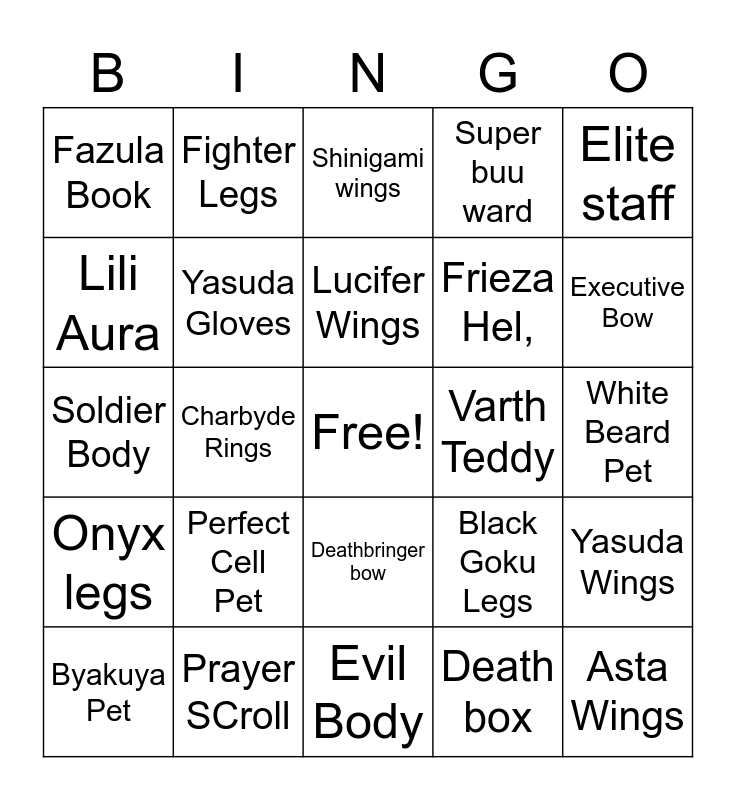 | B | I | N | G | O |
|---|---|---|---|---|
| Fazula Book | Fighter Legs | Shinigami wings | Super buu ward | Elite staff |
| Lili Aura | Yasuda Gloves | Lucifer Wings | Frieza Hel, | Executive Bow |
| Soldier Body | Charbyde Rings | Free! | Varth Teddy | White Beard Pet |
| Onyx legs | Perfect Cell Pet | Deathbringer bow | Black Goku Legs | Yasuda Wings |
| Byakuya Pet | Prayer SCroll | Evil Body | Death box | Asta Wings |